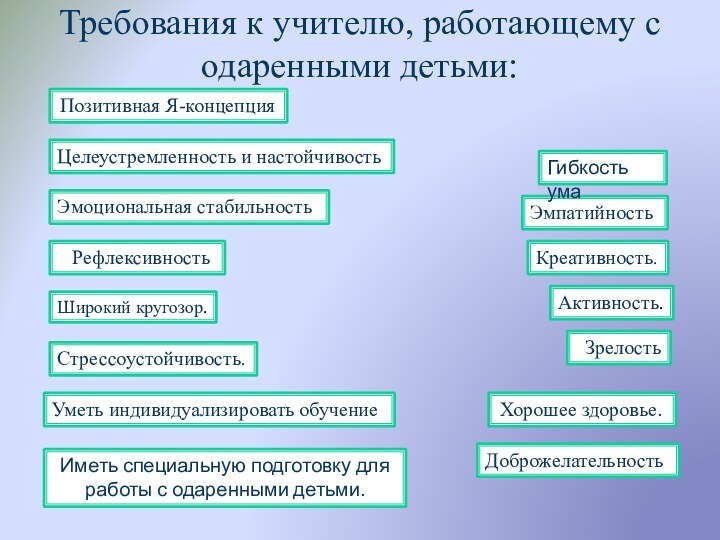 Требования к учителю, работающему с одаренными детьми:

Позитивная Я-концепция

Целеустремленность и настойчивость

Эмоциональная стабильность

Рефлексивность

Широкий кругозор.

Стрессоустойчивость.

Уметь индивидуализировать обучение

Иметь специальную подготовку для работы с одаренными детьми.

Гибкость ума

Эмпатийность

Креативность.

Активность.

Зрелость

Хорошее здоровье.

Доброжелательность